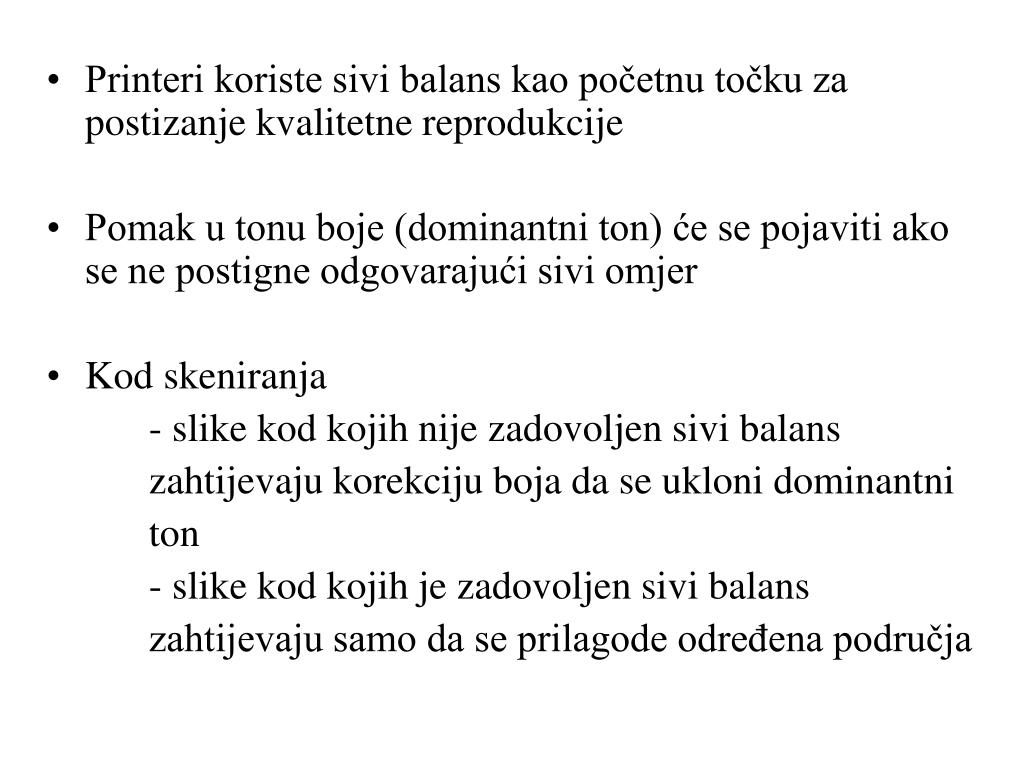 • Printeri koriste sivi balans kao početnu točku za postizanje kvalitetne reprodukcije

• Pomak u tonu boje (dominantni ton) će se pojaviti ako se ne postigne odgovarajući sivi omjer

• Kod skeniranja
- slike kod kojih nije zadovoljen sivi balans zahtijevaju korekciju boja da se ukloni dominantni ton
- slike kod kojih je zadovoljen sivi balans zahtijevaju samo da se prilagode određena područja